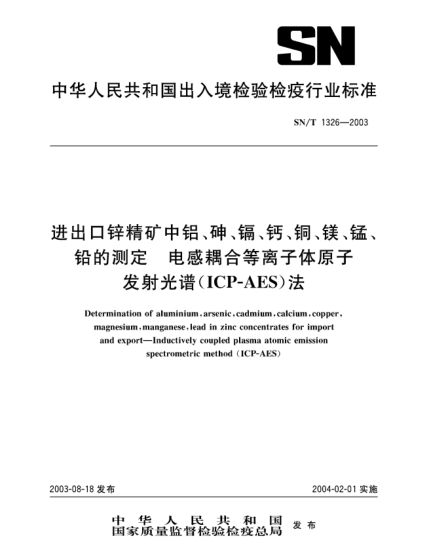 SN

中华人民共和国出入境检验检疫行业标准

SN/T 1326—2003

进出口锌精矿中铝、砷、镉、钙、铜、镁、锰、铅的测定　电感耦合等离子体原子发射光谱(ICP-AES)法

Determination of aluminium, arsenic, cadmium, calcium, copper, magnesium, manganese, lead in zinc concentrates for import and export—Inductively coupled plasma atomic emission spectrometric method (ICP-AES)

2003-08-18 发布

2004-02-01 实施

中华人民共和国
国家质量监督检验检疫总局 发布